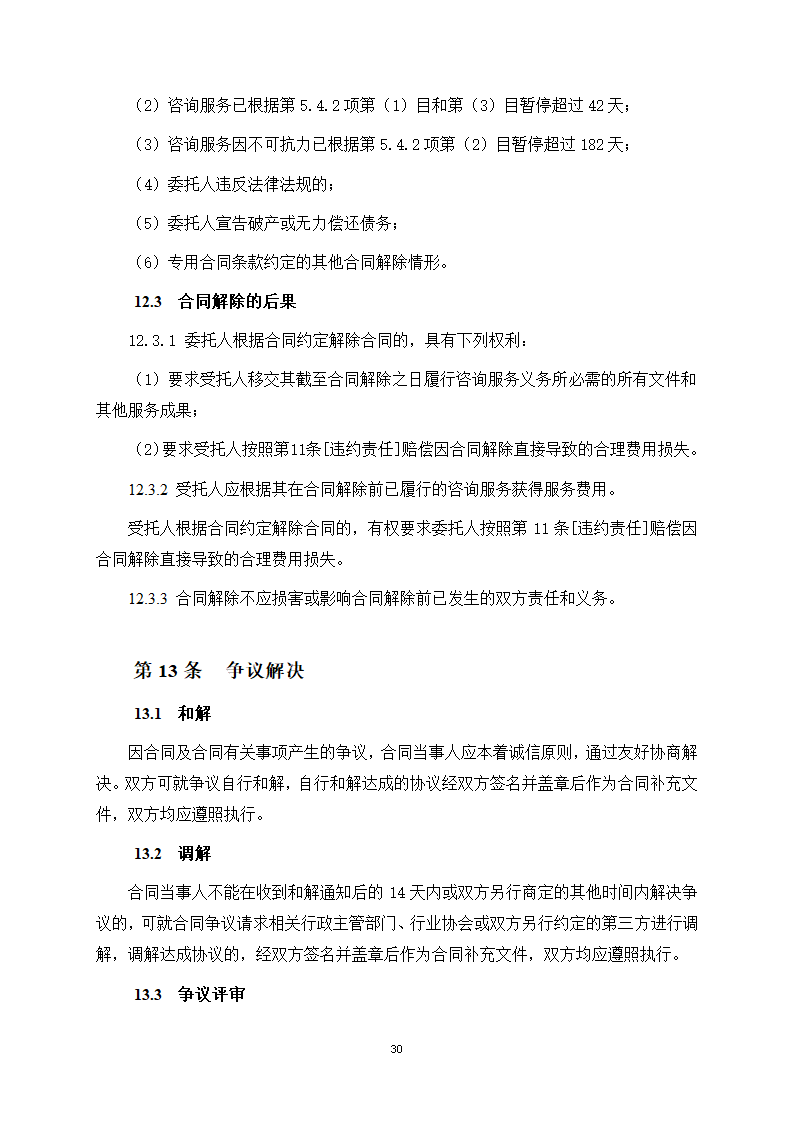 （2）咨询服务已根据第 5.4.2 项第（1）目和第（3）目暂停超过 42 天；

（3）咨询服务因不可抗力已根据第 5.4.2 项第（2）目暂停超过 182 天；

（4）委托人违反法律法规的；

（5）委托人宣告破产或无力偿还债务；

（6）专用合同条款约定的其他合同解除情形。

12.3 合同解除的后果

12.3.1 委托人根据合同约定解除合同的，具有下列权利：

（1）要求受托人移交其截至合同解除之日履行咨询服务义务所必需的所有文件和其他服务成果；

（2）要求受托人按照第11条[违约责任]赔偿因合同解除直接导致的合理费用损失。

12.3.2 受托人应根据其在合同解除前已履行的咨询服务获得服务费用。

受托人根据合同约定解除合同的，有权要求委托人按照第 11 条[违约责任]赔偿因合同解除直接导致的合理费用损失。

12.3.3 合同解除不应损害或影响合同解除前已发生的双方责任和义务。

第 13 条 争议解决

13.1 和解

因合同及合同有关事项产生的争议，合同当事人应本着诚信原则，通过友好协商解决。双方可就争议自行和解，自行和解达成的协议经双方签名并盖章后作为合同补充文件，双方均应遵照执行。

13.2 调解

合同当事人不能在收到和解通知后的 14 天内或双方另行商定的其他时间内解决争议的，可就合同争议请求相关行政主管部门、行业协会或双方另行约定的第三方进行调解，调解达成协议的，经双方签名并盖章后作为合同补充文件，双方均应遵照执行。

13.3 争议评审

30